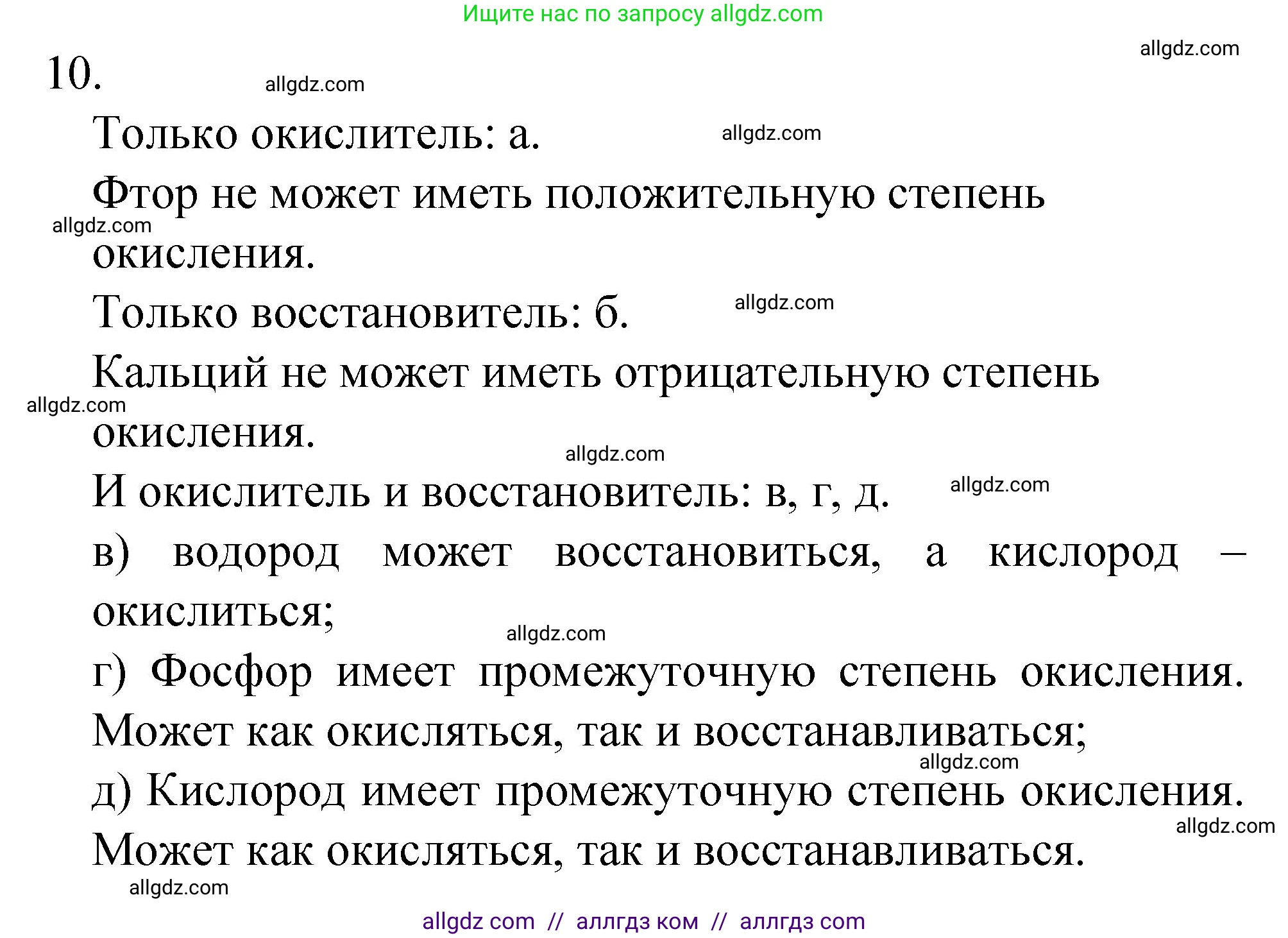 Ищите нас по запросу allgdz.com

allgdz.com

10.

allgdz.com

Только окислитель: а.

allgdz.com

Фтор не может иметь положительную степень окисления.

allgdz.com

Только восстановитель: б.

allgdz.com

Кальций не может иметь отрицательную степень окисления.

allgdz.com

allgdz.com

И окислитель и восстановитель: в, г, д.

allgdz.com

в) водород может восстановиться, а кислород – окислиться;

allgdz.com

г) Фосфор имеет промежуточную степень окисления. Может как окисляться, так и восстанавливаться;

allgdz.com

д) Кислород имеет промежуточную степень окисления. Может как окисляться, так и восстанавливаться.

allgdz.com

allgdz.com

allgdz com // аллгдз ком // аллгдз com